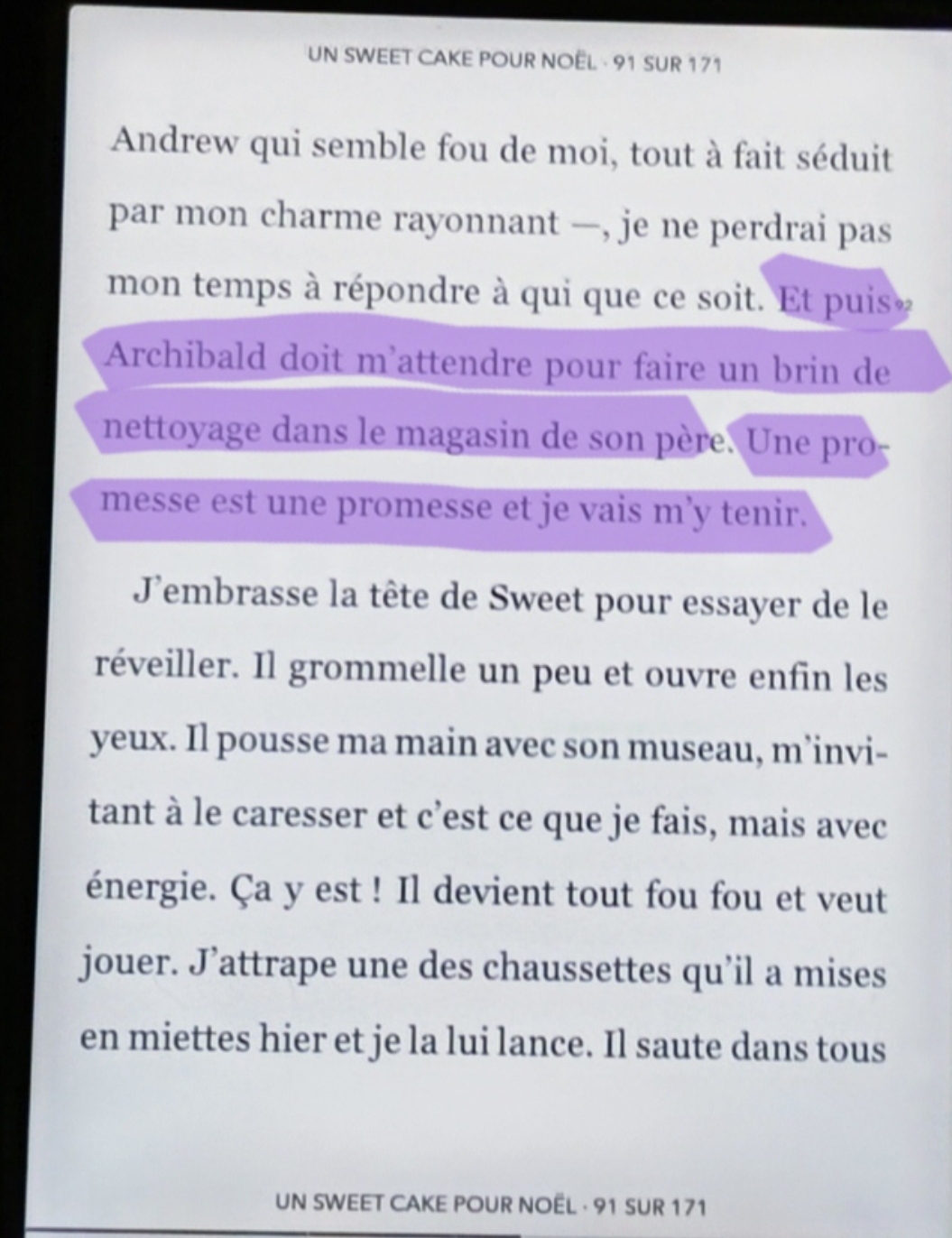 UN SWEET CAKE POUR NOËL · 91 SUR 171

Andrew qui semble fou de moi, tout à fait séduit par mon charme rayonnant —, je ne perdrai pas mon temps à répondre à qui que ce soit. Et puis, Archibald doit m'attendre pour faire un brin de nettoyage dans le magasin de son père. Une promesse est une promesse et je vais m'y tenir.

J'embrasse la tête de Sweet pour essayer de le réveiller. Il grommelle un peu et ouvre enfin les yeux. Il pousse ma main avec son museau, m'invitant à le caresser et c'est ce que je fais, mais avec énergie. Ça y est ! Il devient tout fou fou et veut jouer. J'attrape une des chaussettes qu'il a mises en miettes hier et je la lui lance. Il saute dans tous

UN SWEET CAKE POUR NOËL · 91 SUR 171